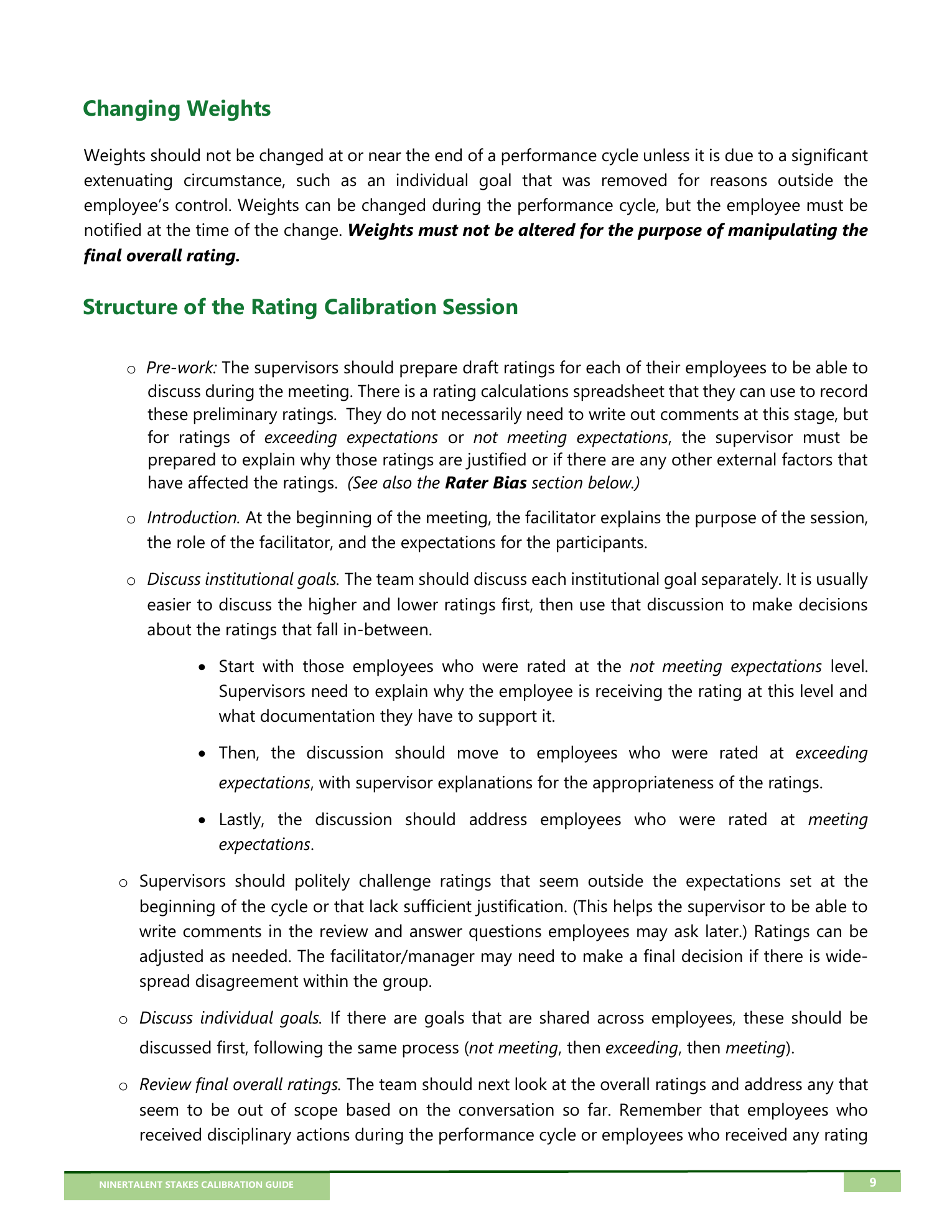 Changing Weights

Weights should not be changed at or near the end of a performance cycle unless it is due to a significant extenuating circumstance, such as an individual goal that was removed for reasons outside the employee's control. Weights can be changed during the performance cycle, but the employee must be notified at the time of the change. Weights must not be altered for the purpose of manipulating the final overall rating.

Structure of the Rating Calibration Session

o Pre-work: The supervisors should prepare draft ratings for each of their employees to be able to discuss during the meeting. There is a rating calculations spreadsheet that they can use to record these preliminary ratings. They do not necessarily need to write out comments at this stage, but for ratings of exceeding expectations or not meeting expectations, the supervisor must be prepared to explain why those ratings are justified or if there are any other external factors that have affected the ratings. (See also the Rater Bias section below.)

o Introduction. At the beginning of the meeting, the facilitator explains the purpose of the session, the role of the facilitator, and the expectations for the participants.

o Discuss institutional goals. The team should discuss each institutional goal separately. It is usually easier to discuss the higher and lower ratings first, then use that discussion to make decisions about the ratings that fall in-between.

• Start with those employees who were rated at the not meeting expectations level. Supervisors need to explain why the employee is receiving the rating at this level and what documentation they have to support it.

• Then, the discussion should move to employees who were rated at exceeding expectations, with supervisor explanations for the appropriateness of the ratings.

• Lastly, the discussion should address employees who were rated at meeting expectations.

o Supervisors should politely challenge ratings that seem outside the expectations set at the beginning of the cycle or that lack sufficient justification. (This helps the supervisor to be able to write comments in the review and answer questions employees may ask later.) Ratings can be adjusted as needed. The facilitator/manager may need to make a final decision if there is wide-spread disagreement within the group.

o Discuss individual goals. If there are goals that are shared across employees, these should be discussed first, following the same process (not meeting, then exceeding, then meeting).

o Review final overall ratings. The team should next look at the overall ratings and address any that seem to be out of scope based on the conversation so far. Remember that employees who received disciplinary actions during the performance cycle or employees who received any rating

NINERTALENT STAKES CALIBRATION GUIDE

9